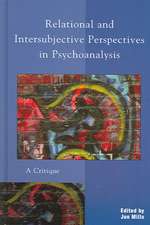 Relational and Intersubjective Perspectives in Psychoanalysis

A Critique

Edited by
Jon Mills